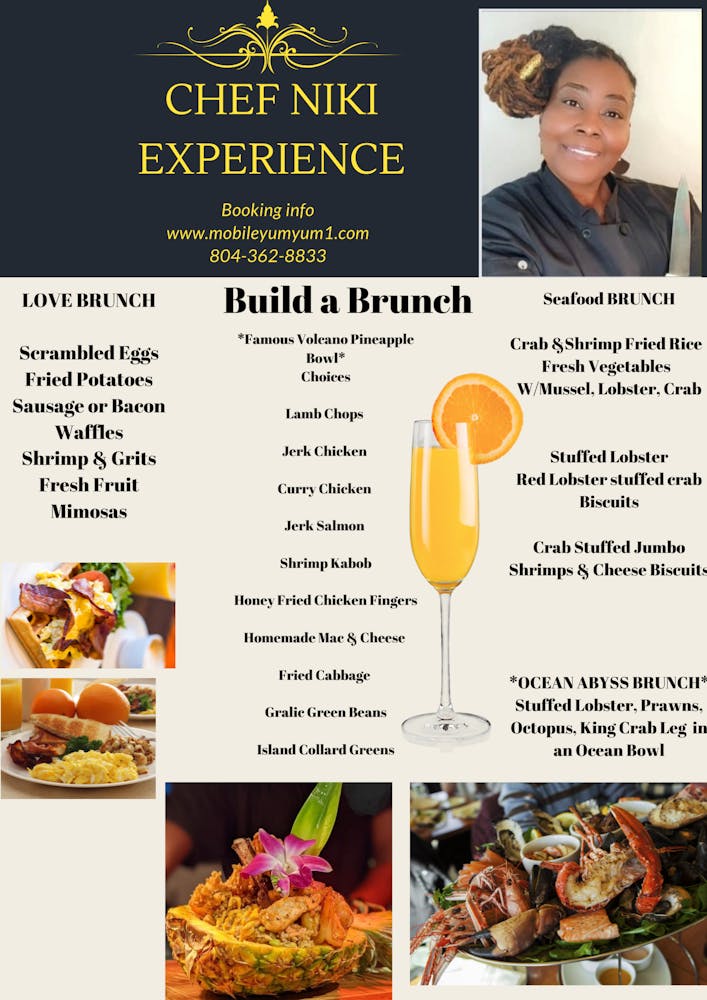 CHEF NIKI EXPERIENCE

Booking info
www.mobileyumyum1.com
804-362-8833

LOVE BRUNCH

Scrambled Eggs
Fried Potatoes
Sausage or Bacon
Waffles
Shrimp & Grits
Fresh Fruit
Mimosas

Build a Brunch

*Famous Volcano Pineapple Bowl*
Choices

Lamb Chops

Jerk Chicken

Curry Chicken

Jerk Salmon

Shrimp Kabob

Honey Fried Chicken Fingers

Homemade Mac & Cheese

Fried Cabbage

Gralic Green Beans

Island Collard Greens

Seafood BRUNCH

Crab & Shrimp Fried Rice
Fresh Vegetables
W/Mussel, Lobster, Crab

Stuffed Lobster
Red Lobster stuffed crab
Biscuits

Crab Stuffed Jumbo
Shrimps & Cheese Biscuits

*OCEAN ABYSS BRUNCH*
Stuffed Lobster, Prawns,
Octopus, King Crab Leg in
an Ocean Bowl